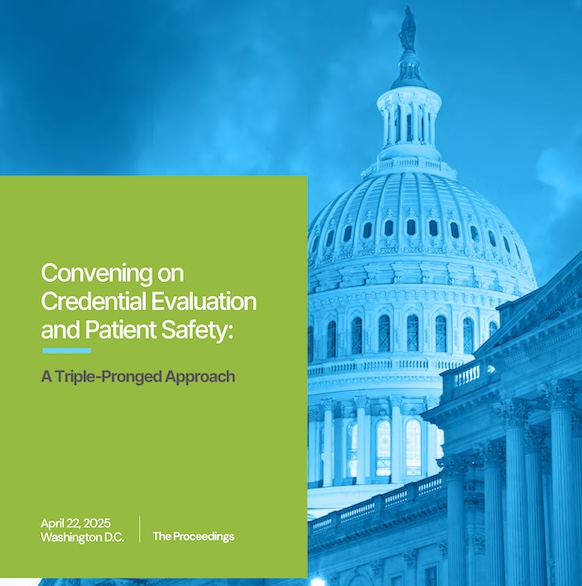 Convening on Credential Evaluation and Patient Safety:

A Triple-Pronged Approach

April 22, 2025
Washington D.C.

The Proceedings